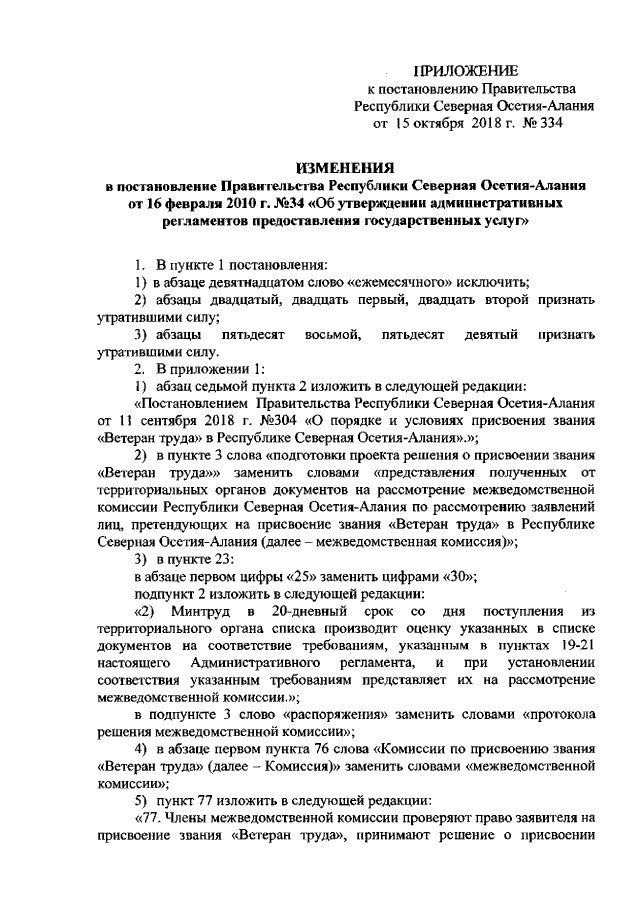 ПРИЛОЖЕНИЕ
к постановлению Правительства
Республики Северная Осетия-Алания
от 15 октября 2018 г. № 334

ИЗМЕНЕНИЯ
в постановление Правительства Республики Северная Осетия-Алания от 16 февраля 2010 г. №34 «Об утверждении административных регламентов предоставления государственных услуг»

1. В пункте 1 постановления:
1) в абзаце девятнадцатом слово «ежемесячного» исключить;
2) абзацы двадцатый, двадцать первый, двадцать второй признать утратившими силу;
3) абзацы пятьдесят восьмой, пятьдесят девятый признать утратившими силу.
2. В приложении 1:
1) абзац седьмой пункта 2 изложить в следующей редакции:
«Постановлением Правительства Республики Северная Осетия-Алания от 11 сентября 2018 г. №304 «О порядке и условиях присвоения звания «Ветеран труда» в Республике Северная Осетия-Алания».»;
2) в пункте 3 слова «подготовки проекта решения о присвоении звания «Ветеран труда»» заменить словами «представления полученных от территориальных органов документов на рассмотрение межведомственной комиссии Республики Северная Осетия-Алания по рассмотрению заявлений лиц, претендующих на присвоение звания «Ветеран труда» в Республике Северная Осетия-Алания (далее – межведомственная комиссия)»;
3) в пункте 23:
в абзаце первом цифры «25» заменить цифрами «30»;
подпункт 2 изложить в следующей редакции:
«2) Минтруд в 20-дневный срок со дня поступления из территориального органа списка производит оценку указанных в списке документов на соответствие требованиям, указанным в пунктах 19-21 настоящего Административного регламента, и при установлении соответствия указанным требованиям представляет их на рассмотрение межведомственной комиссии.»;
в подпункте 3 слово «распоряжения» заменить словами «протокола решения межведомственной комиссии»;
4) в абзаце первом пункта 76 слова «Комиссии по присвоению звания «Ветеран труда» (далее – Комиссия)» заменить словами «межведомственной комиссии»;
5) пункт 77 изложить в следующей редакции:
«77. Члены межведомственной комиссии проверяют право заявителя на присвоение звания «Ветеран труда», принимают решение о присвоении